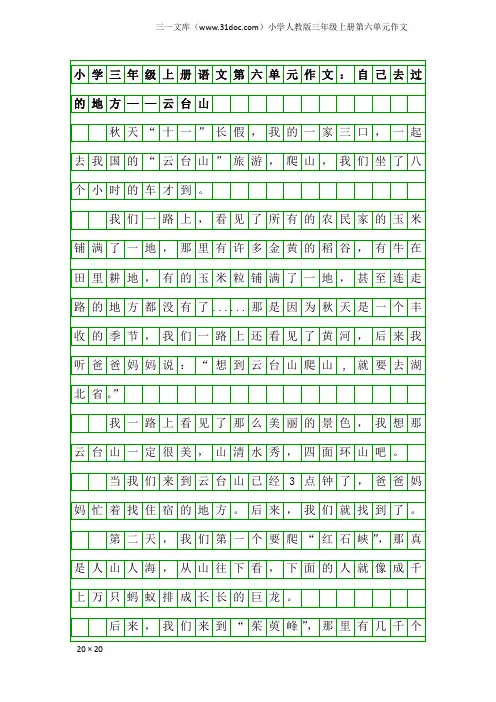 三一文库（www.31doc.com）小学人教版三年级上册第六单元作文

小学三年级上册语文第六单元作文：自己去过的地方——云台山

秋天“十一”长假，我的一家三口，一起去我国的“云台山”旅游，爬山，我们坐了八个小时的车才到。

我们一路上，看见了所有的农民家的玉米铺满了一地，那里有许多金黄的稻谷，有牛在田里耕地，有的玉米粒铺满了一地，甚至连走路的地方都没有了……那是因为秋天是一个丰收的季节，我们一路上还看见了黄河，后来我听爸爸妈妈说：“想到云台山爬山，就要去湖北省。”

我一路上看见了那么美丽的景色，我想那云台山一定很美，山清水秀，四面环山吧。

当我们来到云台山已经3点钟了，爸爸妈妈忙着找住宿的地方。后来，我们就找到了。

第二天，我们第一个要爬“红石峡”，那真是人山人海，从山往下看，下面的人就像成千上万只蚂蚁排成长长的巨龙。

后来，我们来到“茱萸峰”，那里有几千个

20×20